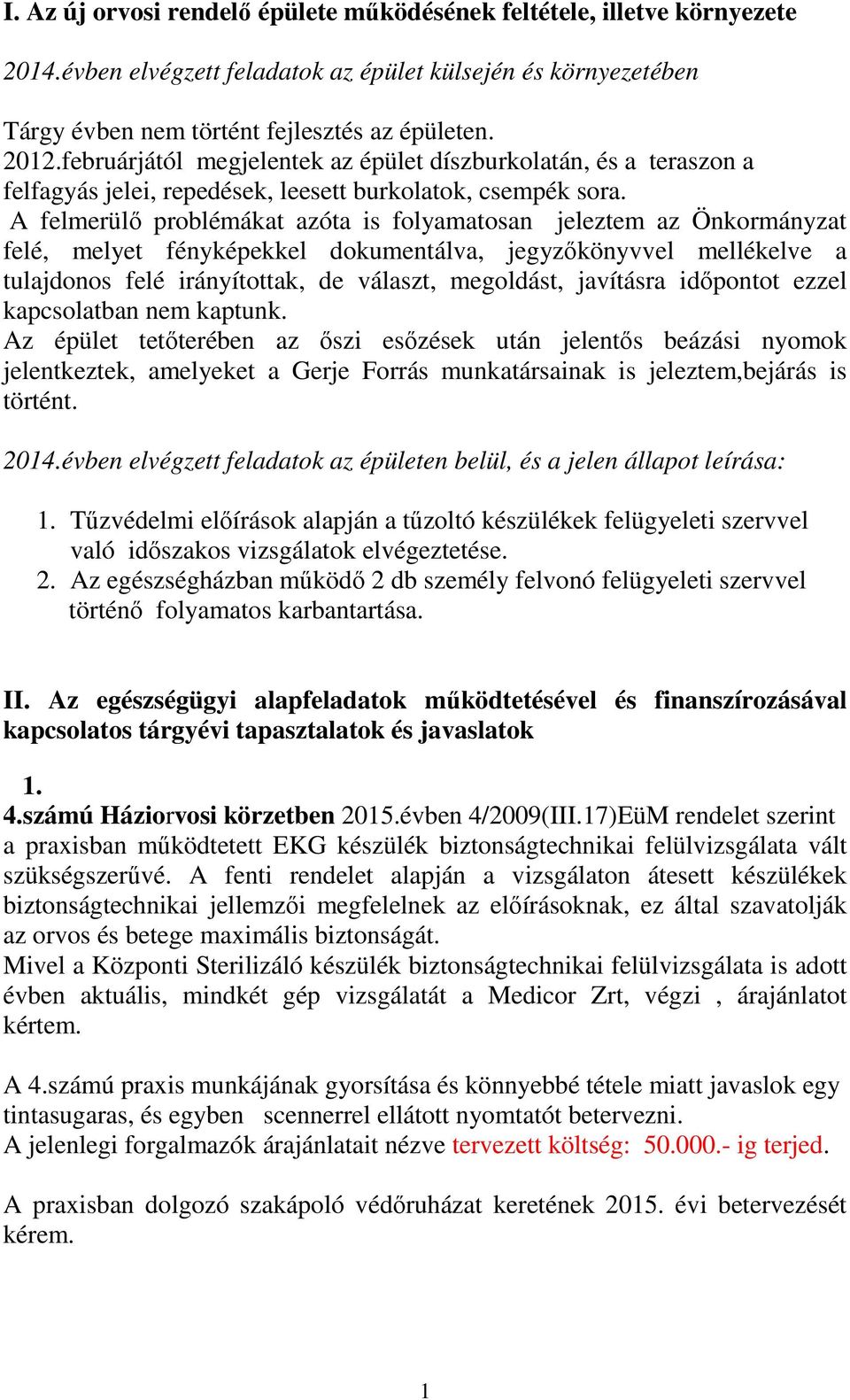 I. Az új orvosi rendelő épülete működésének feltétele, illetve környezete

2014.évben elvégzett feladatok az épület külsején és környezetében

Tárgy évben nem történt fejlesztés az épületen.
2012.februárjától megjelentek az épület díszburkolatán, és a teraszon a felfagyás jelei, repedések, leesett burkolatok, csempék sora.
A felmerülő problémákat azóta is folyamatosan jeleztem az Önkormányzat felé, melyet fényképekkel dokumentálva, jegyzőkönyvvel mellékelve a tulajdonos felé irányítottak, de választ, megoldást, javításra időpontot ezzel kapcsolatban nem kaptunk.
Az épület tetőterében az őszi esőzések után jelentős beázási nyomok jelentkeztek, amelyeket a Gerje Forrás munkatársainak is jeleztem,bejárás is történt.

2014.évben elvégzett feladatok az épületen belül, és a jelen állapot leírása:

1. Tűzvédelmi előírások alapján a tűzoltó készülékek felügyeleti szervvel való időszakos vizsgálatok elvégeztetése.
2. Az egészségházban működő 2 db személy felvonó felügyeleti szervvel történő folyamatos karbantartása.

II. Az egészségügyi alapfeladatok működtetésével és finanszírozásával kapcsolatos tárgyévi tapasztalatok és javaslatok

1.
4.számú Háziorvosi körzetben 2015.évben 4/2009(III.17)EüM rendelet szerint a praxisban működtetett EKG készülék biztonságtechnikai felülvizsgálata vált szükségszerűvé. A fenti rendelet alapján a vizsgálaton átesett készülékek biztonságtechnikai jellemzői megfelelnek az előírásoknak, ez által szavatolják az orvos és betege maximális biztonságát.
Mivel a Központi Sterilizáló készülék biztonságtechnikai felülvizsgálata is adott évben aktuális, mindkét gép vizsgálatát a Medicor Zrt, végzi , árajánlatot kértem.

A 4.számú praxis munkájának gyorsítása és könnyebbé tétele miatt javaslok egy tintasugaras, és egyben scennerrel ellátott nyomtatót betervezni.
A jelenlegi forgalmazók árajánlatait nézve tervezett költség: 50.000.- ig terjed.

A praxisban dolgozó szakápoló védőruházat keretének 2015. évi betervezését kérem.

1